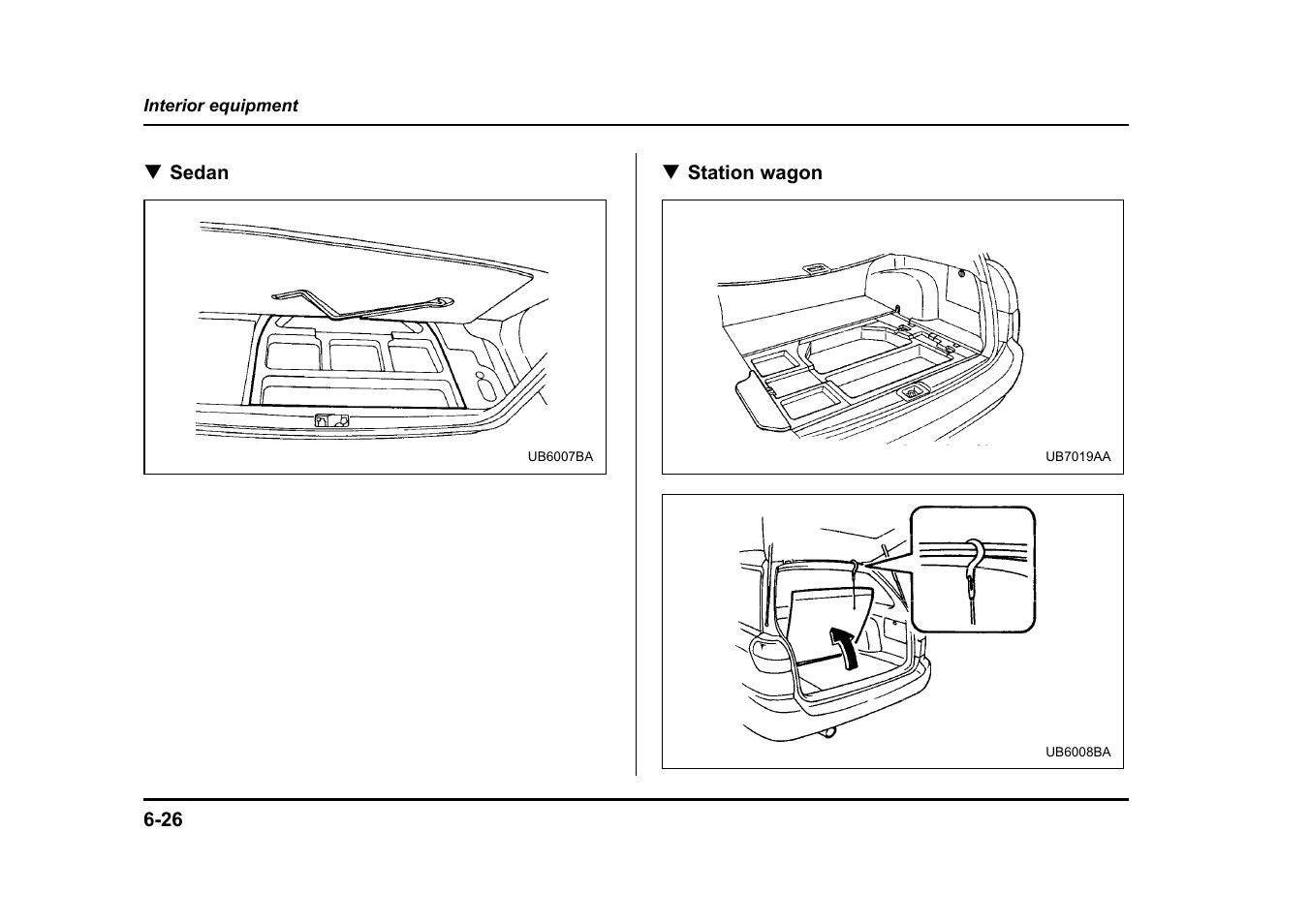 Interior equipment

▼ Sedan

UB6007BA

▼ Station wagon

UB7019AA

UB6008BA

6-26